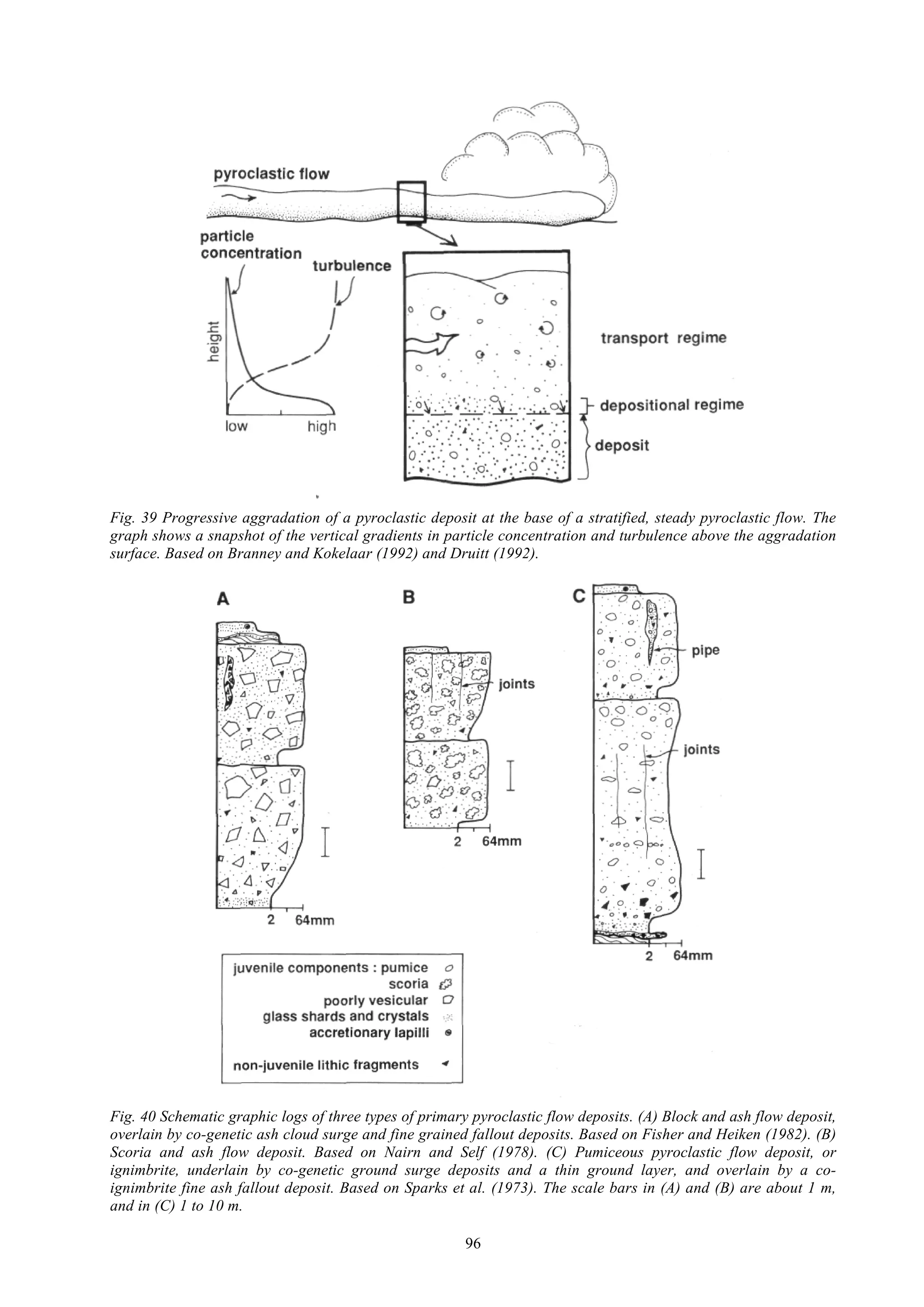 pyroclastic flow

particle concentration

turbulence

height

low

high

transport regime

depositional regime

deposit

Fig. 39 Progressive aggradation of a pyroclastic deposit at the base of a stratified, steady pyroclastic flow. The graph shows a snapshot of the vertical gradients in particle concentration and turbulence above the aggradation surface. Based on Branney and Kokelaar (1992) and Druitt (1992).

A

2 64mm

B

joints

2 64mm

C

pipe

joints

2 64mm

juvenile components : pumice
scoria
poorly vesicular
glass shards and crystals
accretionary lapilli

non-juvenile lithic fragments

Fig. 40 Schematic graphic logs of three types of primary pyroclastic flow deposits. (A) Block and ash flow deposit, overlain by co-genetic ash cloud surge and fine grained fallout deposits. Based on Fisher and Heiken (1982). (B) Scoria and ash flow deposit. Based on Nairn and Self (1978). (C) Pumiceous pyroclastic flow deposit, or ignimbrite, underlain by co-genetic ground surge deposits and a thin ground layer, and overlain by a co-ignimbrite fine ash fallout deposit. Based on Sparks et al. (1973). The scale bars in (A) and (B) are about 1 m, and in (C) 1 to 10 m.

96